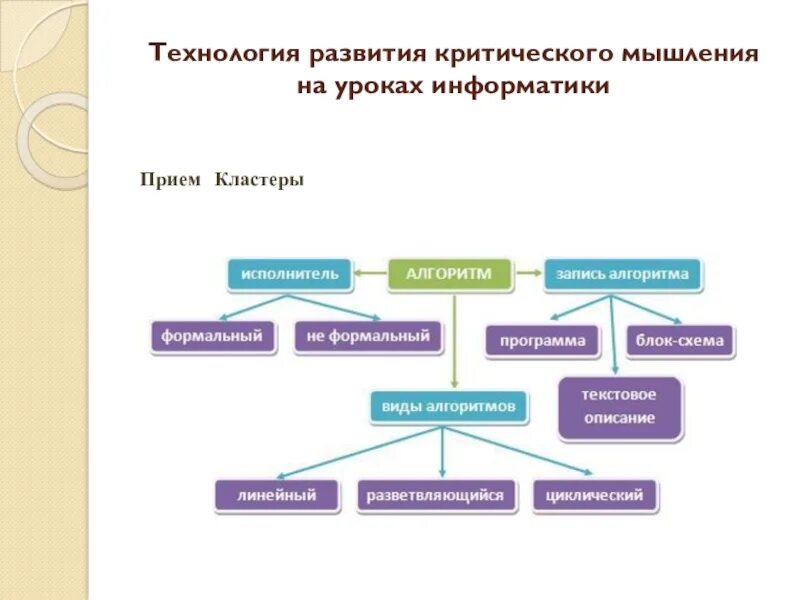 Технология развития критического мышления на уроках информатики

Прием Кластеры

исполнитель
АЛГОРИТМ
запись алгоритма
формальный
не формальный
программа
блок-схема
текстовое описание
виды алгоритмов
линейный
разветвляющийся
циклический